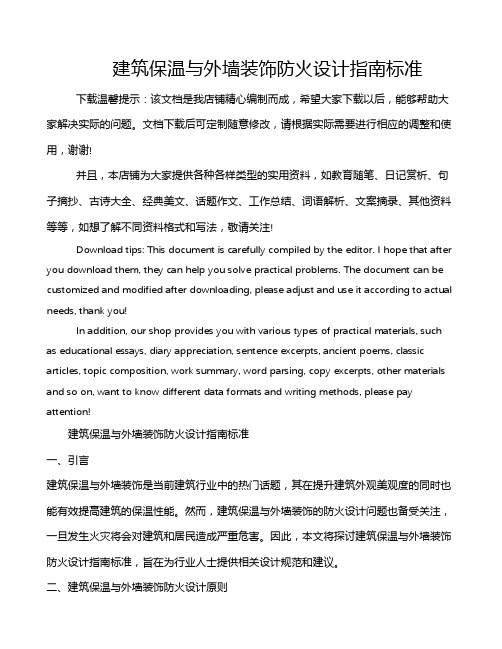 建筑保温与外墙装饰防火设计指南标准

下载温馨提示：该文档是我店铺精心编制而成，希望大家下载以后，能够帮助大家解决实际的问题。文档下载后可定制随意修改，请根据实际需要进行相应的调整和使用，谢谢!

并且，本店铺为大家提供各种各样类型的实用资料，如教育随笔、日记赏析、句子摘抄、古诗大全、经典美文、话题作文、工作总结、词语解析、文案摘录、其他资料等等，如想了解不同资料格式和写法，敬请关注!

Download tips: This document is carefully compiled by the editor. I hope that after you download them, they can help you solve practical problems. The document can be customized and modified after downloading, please adjust and use it according to actual needs, thank you!

In addition, our shop provides you with various types of practical materials, such as educational essays, diary appreciation, sentence excerpts, ancient poems, classic articles, topic composition, work summary, word parsing, copy excerpts, other materials and so on, want to know different data formats and writing methods, please pay attention!

建筑保温与外墙装饰防火设计指南标准

一、引言

建筑保温与外墙装饰是当前建筑行业中的热门话题，其在提升建筑外观美观度的同时也能有效提高建筑的保温性能。然而，建筑保温与外墙装饰的防火设计问题也备受关注，一旦发生火灾将会对建筑和居民造成严重危害。因此，本文将探讨建筑保温与外墙装饰防火设计指南标准，旨在为行业人士提供相关设计规范和建议。

二、建筑保温与外墙装饰防火设计原则